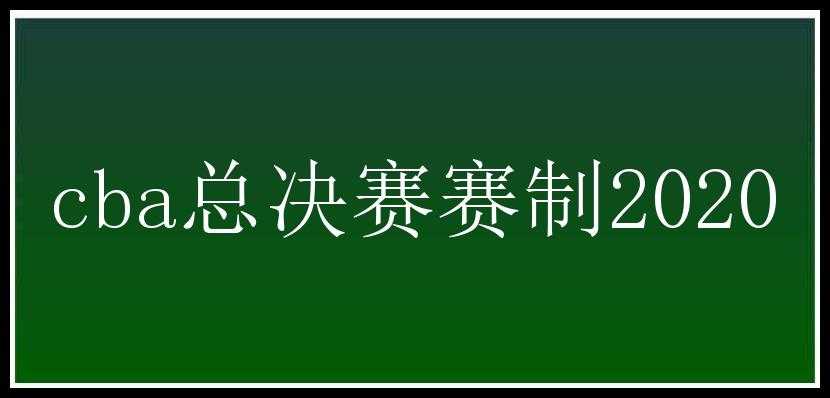 cba总决赛赛制2020